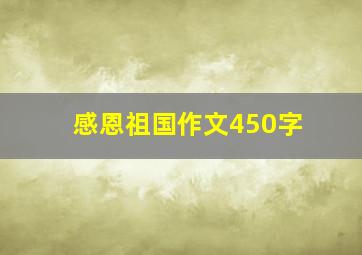 感恩祖国作文450字